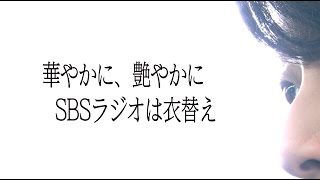 華やかに、艶やかに
SBSラジオは衣替え